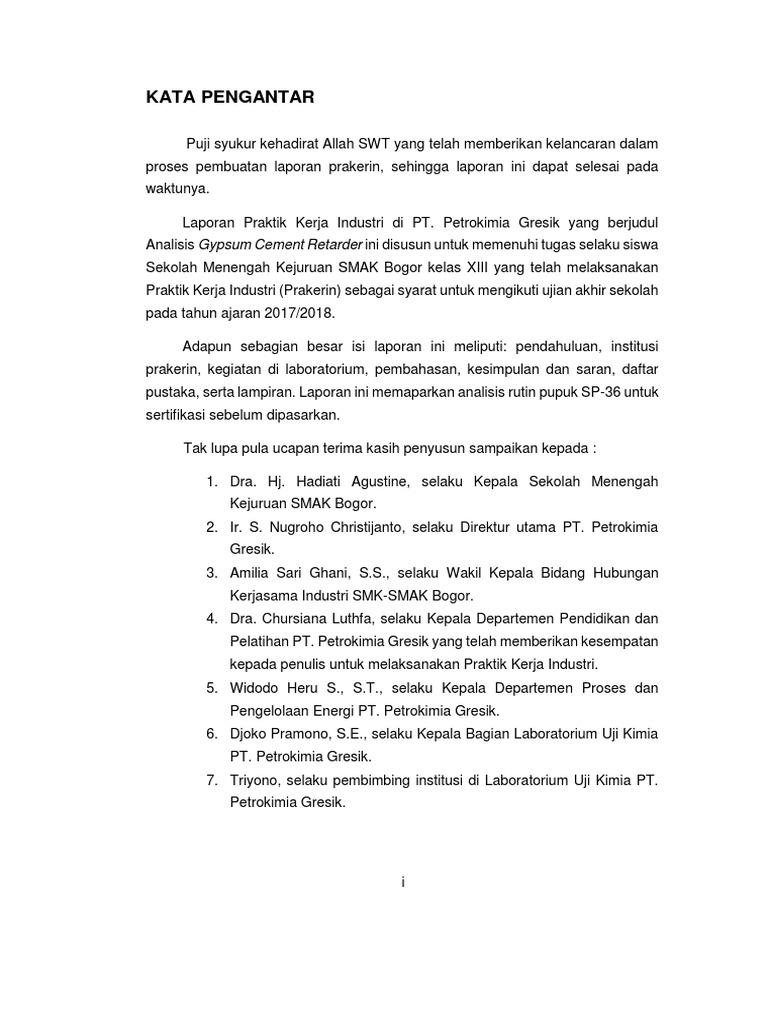 KATA PENGANTAR

Puji syukur kehadirat Allah SWT yang telah memberikan kelancaran dalam proses pembuatan laporan prakerin, sehingga laporan ini dapat selesai pada waktunya.

Laporan Praktik Kerja Industri di PT. Petrokimia Gresik yang berjudul Analisis Gypsum Cement Retarder ini disusun untuk memenuhi tugas selaku siswa Sekolah Menengah Kejuruan SMAK Bogor kelas XIII yang telah melaksanakan Praktik Kerja Industri (Prakerin) sebagai syarat untuk mengikuti ujian akhir sekolah pada tahun ajaran 2017/2018.

Adapun sebagian besar isi laporan ini meliputi: pendahuluan, institusi prakerin, kegiatan di laboratorium, pembahasan, kesimpulan dan saran, daftar pustaka, serta lampiran. Laporan ini memaparkan analisis rutin pupuk SP-36 untuk sertifikasi sebelum dipasarkan.

Tak lupa pula ucapan terima kasih penyusun sampaikan kepada :

1. Dra. Hj. Hadiati Agustine, selaku Kepala Sekolah Menengah Kejuruan SMAK Bogor.
2. Ir. S. Nugroho Christijanto, selaku Direktur utama PT. Petrokimia Gresik.
3. Amilia Sari Ghani, S.S., selaku Wakil Kepala Bidang Hubungan Kerjasama Industri SMK-SMAK Bogor.
4. Dra. Chursiana Luthfa, selaku Kepala Departemen Pendidikan dan Pelatihan PT. Petrokimia Gresik yang telah memberikan kesempatan kepada penulis untuk melaksanakan Praktik Kerja Industri.
5. Widodo Heru S., S.T., selaku Kepala Departemen Proses dan Pengelolaan Energi PT. Petrokimia Gresik.
6. Djoko Pramono, S.E., selaku Kepala Bagian Laboratorium Uji Kimia PT. Petrokimia Gresik.
7. Triyono, selaku pembimbing institusi di Laboratorium Uji Kimia PT. Petrokimia Gresik.

i